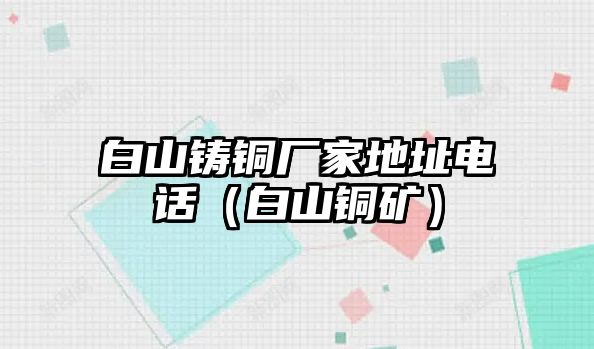 白山铸铜厂家地址电话（白山铜矿）